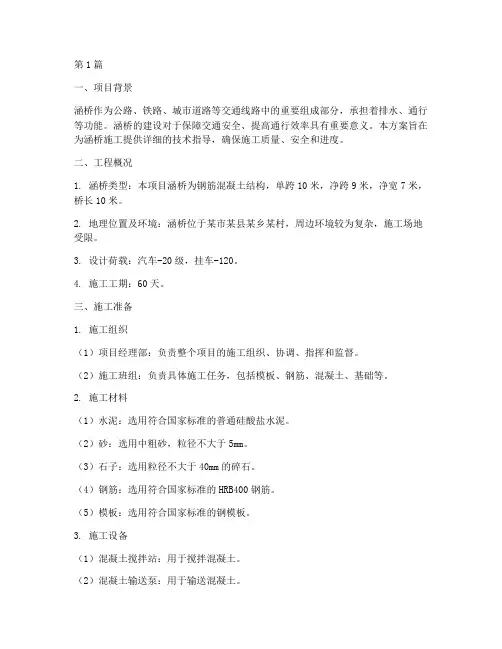 第1篇

一、项目背景

涵桥作为公路、铁路、城市道路等交通线路中的重要组成部分，承担着排水、通行等功能。涵桥的建设对于保障交通安全、提高通行效率具有重要意义。本方案旨在为涵桥施工提供详细的技术指导，确保施工质量、安全和进度。

二、工程概况

1. 涵桥类型：本项目涵桥为钢筋混凝土结构，单跨10米，净跨9米，净宽7米，桥长10米。

2. 地理位置及环境：涵桥位于某市某县某乡某村，周边环境较为复杂，施工场地受限。

3. 设计荷载：汽车-20级，挂车-120。

4. 施工工期：60天。

三、施工准备

1. 施工组织

（1）项目经理部：负责整个项目的施工组织、协调、指挥和监督。

（2）施工班组：负责具体施工任务，包括模板、钢筋、混凝土、基础等。

2. 施工材料

（1）水泥：选用符合国家标准的普通硅酸盐水泥。

（2）砂：选用中粗砂，粒径不大于5mm。

（3）石子：选用粒径不大于40mm的碎石。

（4）钢筋：选用符合国家标准的HRB400钢筋。

（5）模板：选用符合国家标准的钢模板。

3. 施工设备

（1）混凝土搅拌站：用于搅拌混凝土。

（2）混凝土输送泵：用于输送混凝土。